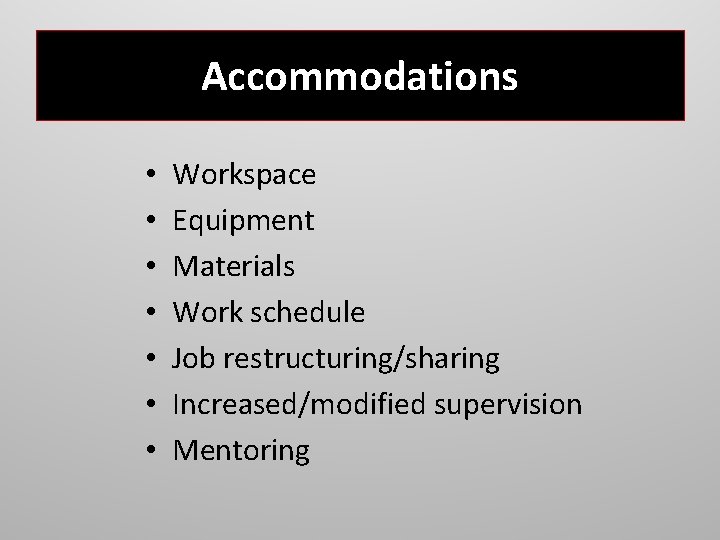 Accommodations

• Workspace
• Equipment
• Materials
• Work schedule
• Job restructuring/sharing
• Increased/modified supervision
• Mentoring